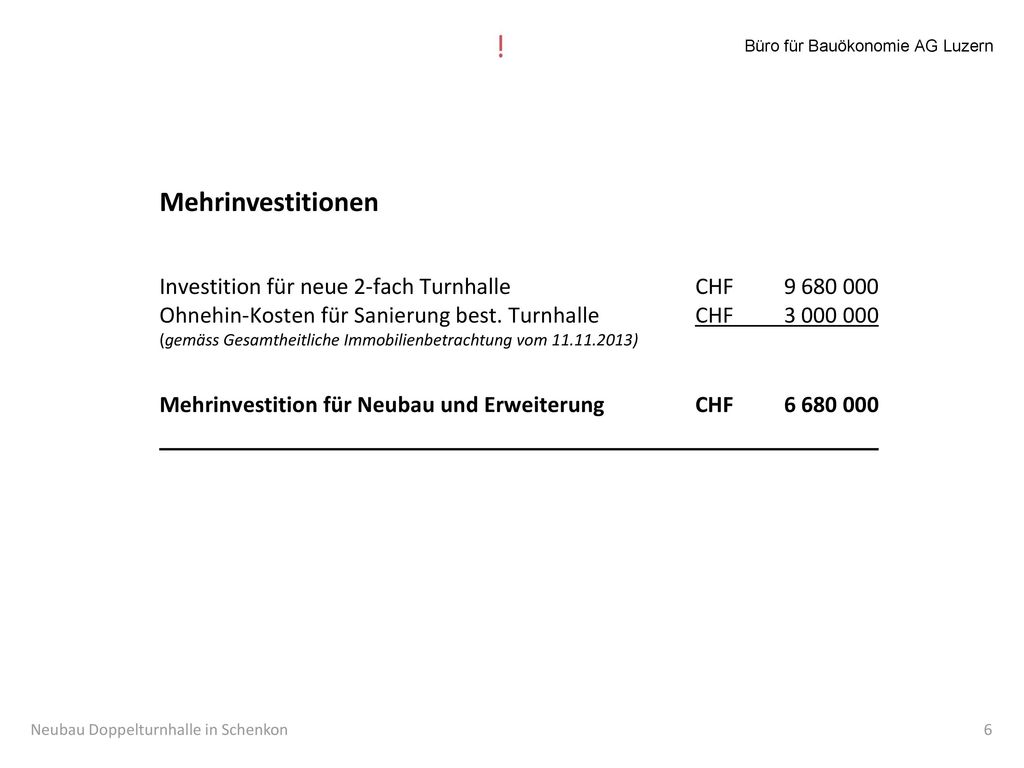 !

Büro für Bauökonomie AG Luzern

Mehrinvestitionen

Investition für neue 2-fach Turnhalle CHF 9 680 000
Ohnehin-Kosten für Sanierung best. Turnhalle CHF 3 000 000
(gemäss Gesamtheitliche Immobilienbetrachtung vom 11.11.2013)

Mehrinvestition für Neubau und Erweiterung CHF 6 680 000

Neubau Doppelturnhalle in Schenkon

6